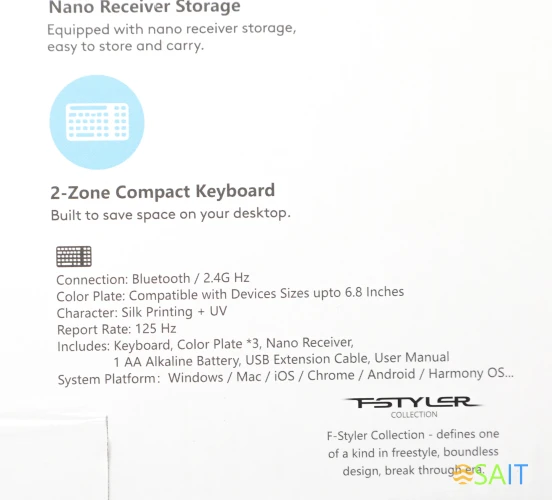 Nano Receiver Storage
Equipped with nano receiver storage, easy to store and carry.

2-Zone Compact Keyboard
Built to save space on your desktop.

Connection: Bluetooth / 2.4G Hz
Color Plate: Compatible with Devices Sizes upto 6.8 Inches
Character: Silk Printing + UV
Report Rate: 125 Hz
Includes: Keyboard, Color Plate *3, Nano Receiver, 1 AA Alkaline Battery, USB Extension Cable, User Manual
System Platform: Windows / Mac / iOS / Chrome / Android / Harmony OS...

FSTYLER
COLLECTION

F-Styler Collection - defines one of a kind in freestyle, boundless design, break through era.

SAIT